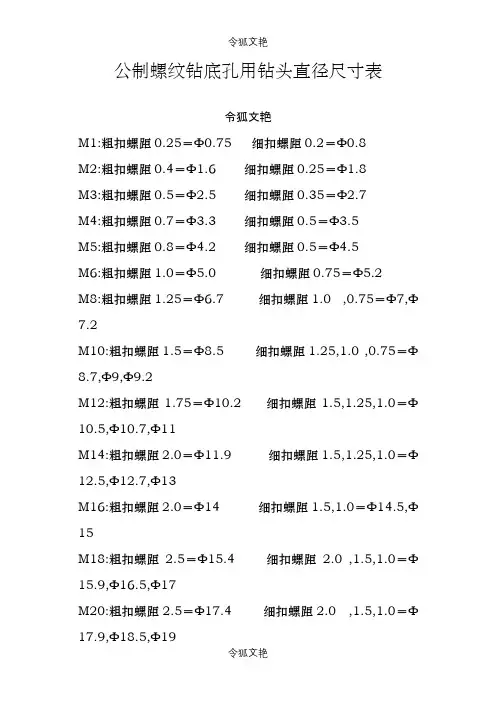 令狐文艳

公制螺纹钻底孔用钻头直径尺寸表

令狐文艳

M1:粗扣螺距 0.25=Φ0.75 细扣螺距 0.2=Φ0.8

M2:粗扣螺距 0.4=Φ1.6 细扣螺距 0.25=Φ1.8

M3:粗扣螺距 0.5=Φ2.5 细扣螺距 0.35=Φ2.7

M4:粗扣螺距 0.7=Φ3.3 细扣螺距 0.5=Φ3.5

M5:粗扣螺距 0.8=Φ4.2 细扣螺距 0.5=Φ4.5

M6:粗扣螺距 1.0=Φ5.0 细扣螺距 0.75=Φ5.2

M8:粗扣螺距 1.25=Φ6.7 细扣螺距 1.0 ,0.75=Φ7,Φ7.2

M10:粗扣螺距 1.5=Φ8.5 细扣螺距 1.25,1.0 ,0.75=Φ8.7,Φ9,Φ9.2

M12:粗扣螺距 1.75=Φ10.2 细扣螺距 1.5,1.25,1.0=Φ10.5,Φ10.7,Φ11

M14:粗扣螺距 2.0=Φ11.9 细扣螺距 1.5,1.25,1.0=Φ12.5,Φ12.7,Φ13

M16:粗扣螺距 2.0=Φ14 细扣螺距 1.5,1.0=Φ14.5,Φ15

M18:粗扣螺距 2.5=Φ15.4 细扣螺距 2.0 ,1.5,1.0=Φ15.9,Φ16.5,Φ17

M20:粗扣螺距 2.5=Φ17.4 细扣螺距 2.0 ,1.5,1.0=Φ17.9,Φ18.5,Φ19

令狐文艳